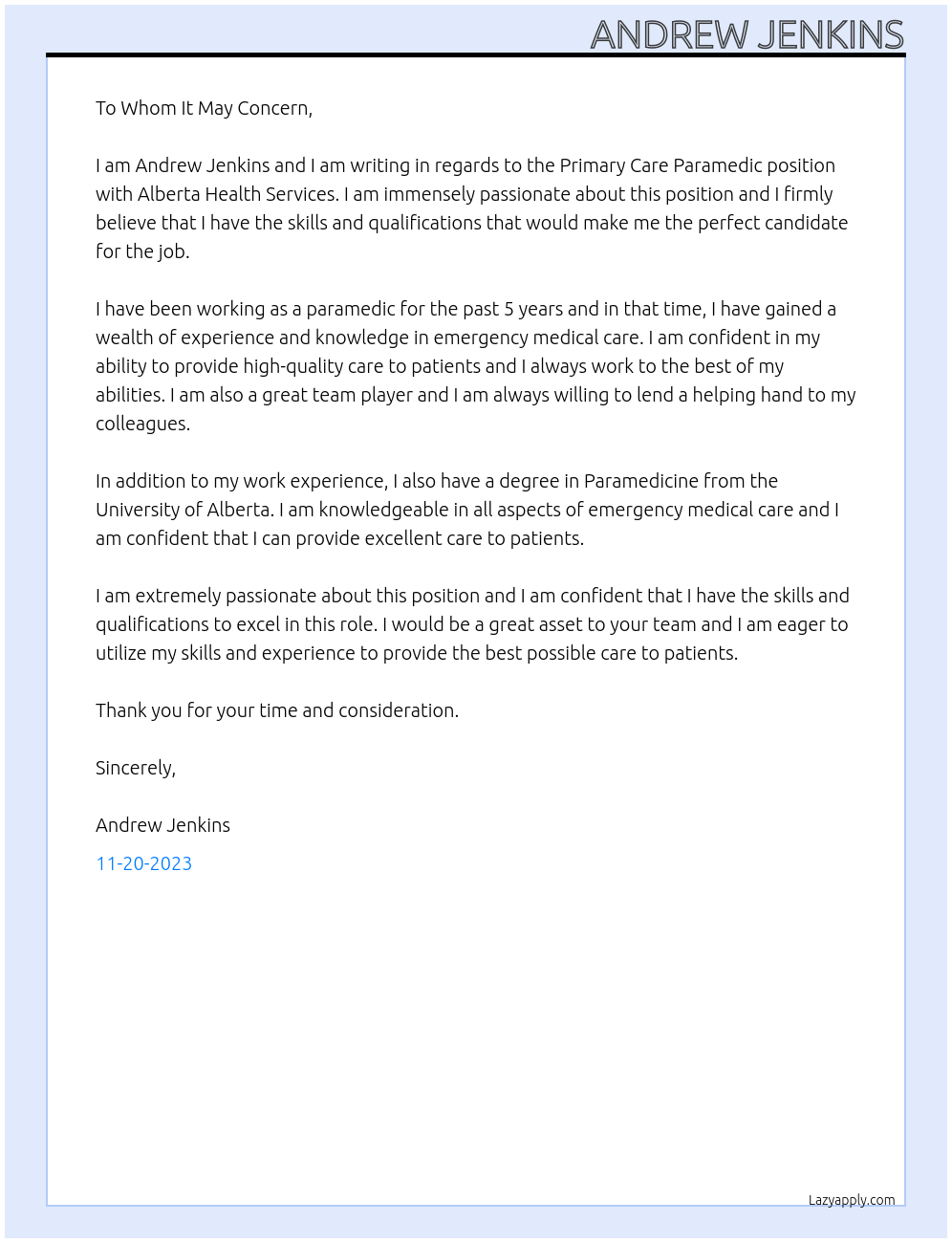 ANDREW JENKINS

To Whom It May Concern,

I am Andrew Jenkins and I am writing in regards to the Primary Care Paramedic position with Alberta Health Services. I am immensely passionate about this position and I firmly believe that I have the skills and qualifications that would make me the perfect candidate for the job.

I have been working as a paramedic for the past 5 years and in that time, I have gained a wealth of experience and knowledge in emergency medical care. I am confident in my ability to provide high-quality care to patients and I always work to the best of my abilities. I am also a great team player and I am always willing to lend a helping hand to my colleagues.

In addition to my work experience, I also have a degree in Paramedicine from the University of Alberta. I am knowledgeable in all aspects of emergency medical care and I am confident that I can provide excellent care to patients.

I am extremely passionate about this position and I am confident that I have the skills and qualifications to excel in this role. I would be a great asset to your team and I am eager to utilize my skills and experience to provide the best possible care to patients.

Thank you for your time and consideration.

Sincerely,

Andrew Jenkins

11-20-2023

Lazyapply.com